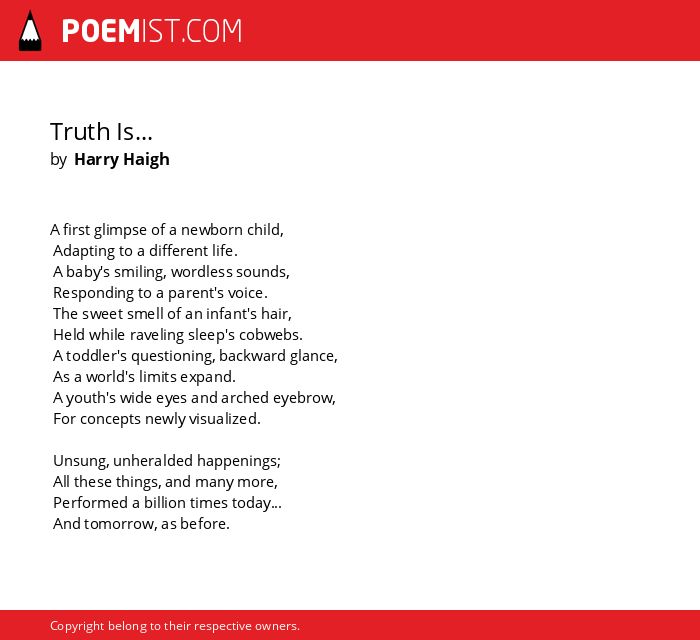 POEMIST.COM

Truth Is...
by Harry Haigh

A first glimpse of a newborn child,
Adapting to a different life.
A baby's smiling, wordless sounds,
Responding to a parent's voice.
The sweet smell of an infant's hair,
Held while raveling sleep's cobwebs.
A toddler's questioning, backward glance,
As a world's limits expand.
A youth's wide eyes and arched eyebrow,
For concepts newly visualized.

Unsung, unheralded happenings;
All these things, and many more,
Performed a billion times today...
And tomorrow, as before.

Copyright belong to their respective owners.